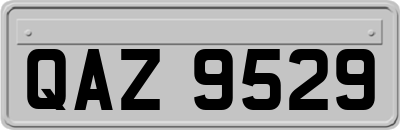 QAZ 9529